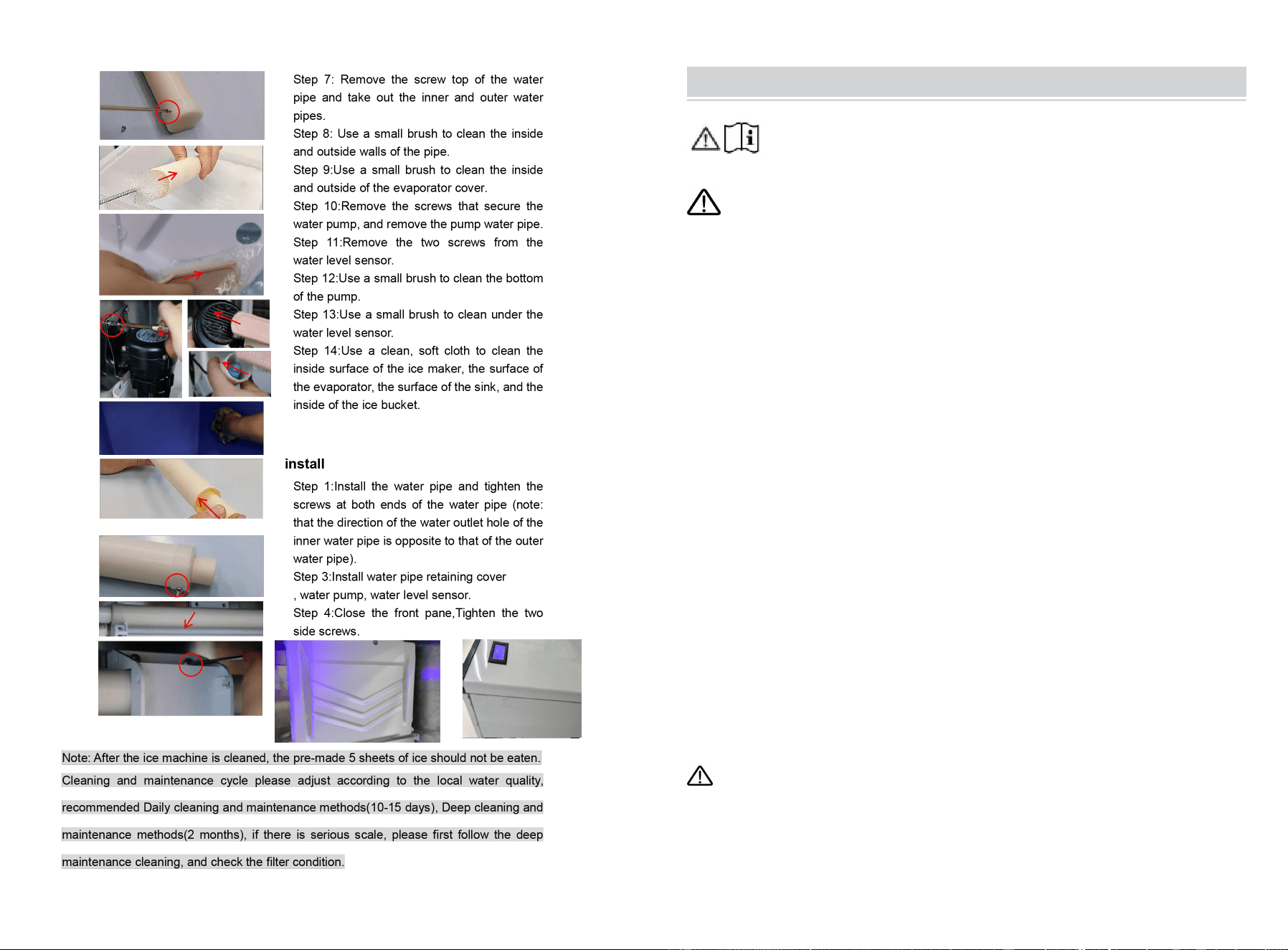 Step 7: Remove the screw top of the water pipe and take out the inner and outer water pipes.

Step 8: Use a small brush to clean the inside and outside walls of the pipe.

Step 9:Use a small brush to clean the inside and outside of the evaporator cover.

Step 10:Remove the screws that secure the water pump, and remove the pump water pipe.

Step 11:Remove the two screws from the water level sensor.

Step 12:Use a small brush to clean the bottom of the pump.

Step 13:Use a small brush to clean under the water level sensor.

Step 14:Use a clean, soft cloth to clean the inside surface of the ice maker, the surface of the evaporator, the surface of the sink, and the inside of the ice bucket.

install

Step 1:Install the water pipe and tighten the screws at both ends of the water pipe (note: that the direction of the water outlet hole of the inner water pipe is opposite to that of the outer water pipe).

Step 3:Install water pipe retaining cover , water pump, water level sensor.

Step 4:Close the front pane,Tighten the two side screws.

Note: After the ice machine is cleaned, the pre-made 5 sheets of ice should not be eaten.

Cleaning and maintenance cycle please adjust according to the local water quality, recommended Daily cleaning and maintenance methods(10-15 days), Deep cleaning and maintenance methods(2 months), if there is serious scale, please first follow the deep maintenance cleaning, and check the filter condition.